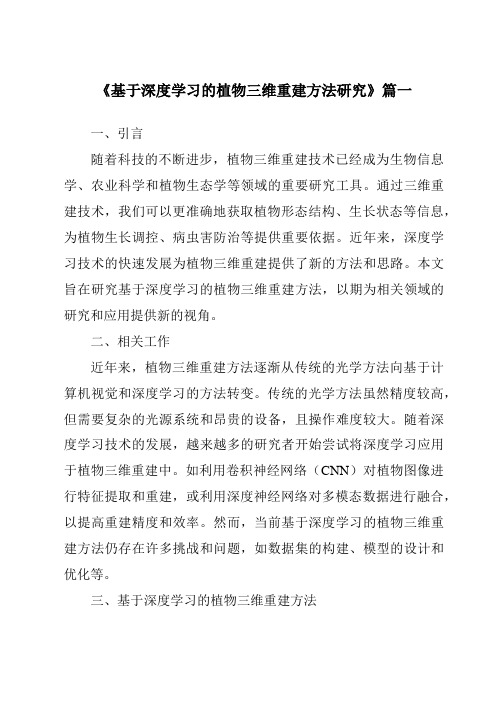 《基于深度学习的植物三维重建方法研究》篇一

一、引言

随着科技的不断进步，植物三维重建技术已经成为生物信息学、农业科学和植物生态学等领域的重要研究工具。通过三维重建技术，我们可以更准确地获取植物形态结构、生长状态等信息，为植物生长调控、病虫害防治等提供重要依据。近年来，深度学习技术的快速发展为植物三维重建提供了新的方法和思路。本文旨在研究基于深度学习的植物三维重建方法，以期为相关领域的研究和应用提供新的视角。

二、相关工作

近年来，植物三维重建方法逐渐从传统的光学方法向基于计算机视觉和深度学习的方法转变。传统的光学方法虽然精度较高，但需要复杂的光源系统和昂贵的设备，且操作难度较大。随着深度学习技术的发展，越来越多的研究者开始尝试将深度学习应用于植物三维重建中。如利用卷积神经网络（CNN）对植物图像进行特征提取和重建，或利用深度神经网络对多模态数据进行融合，以提高重建精度和效率。然而，当前基于深度学习的植物三维重建方法仍存在许多挑战和问题，如数据集的构建、模型的设计和优化等。

三、基于深度学习的植物三维重建方法